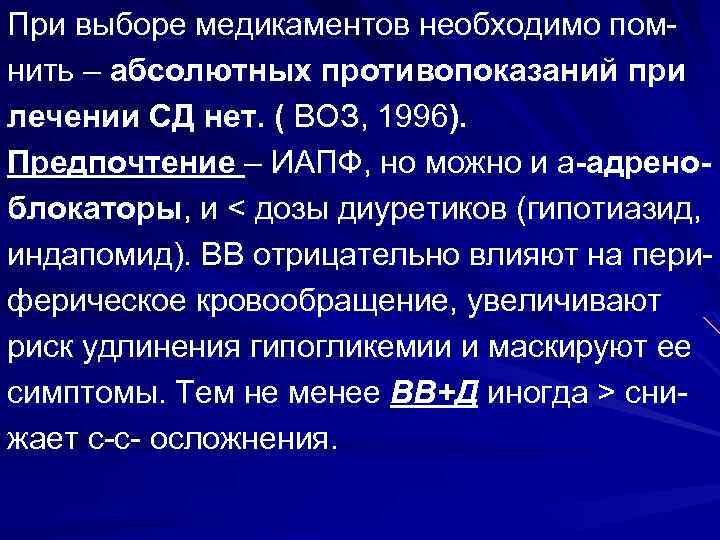 При выборе медикаментов необходимо помнить – абсолютных противопоказаний при лечении СД нет. ( ВОЗ, 1996). Предпочтение – ИАПФ, но можно и а-адреноблокаторы, и < дозы диуретиков (гипотиазид, индапомид). ВВ отрицательно влияют на периферическое кровообращение, увеличивают риск удлинения гипогликемии и маскируют ее симптомы. Тем не менее ВВ+Д иногда > снижает с-с- осложнения.